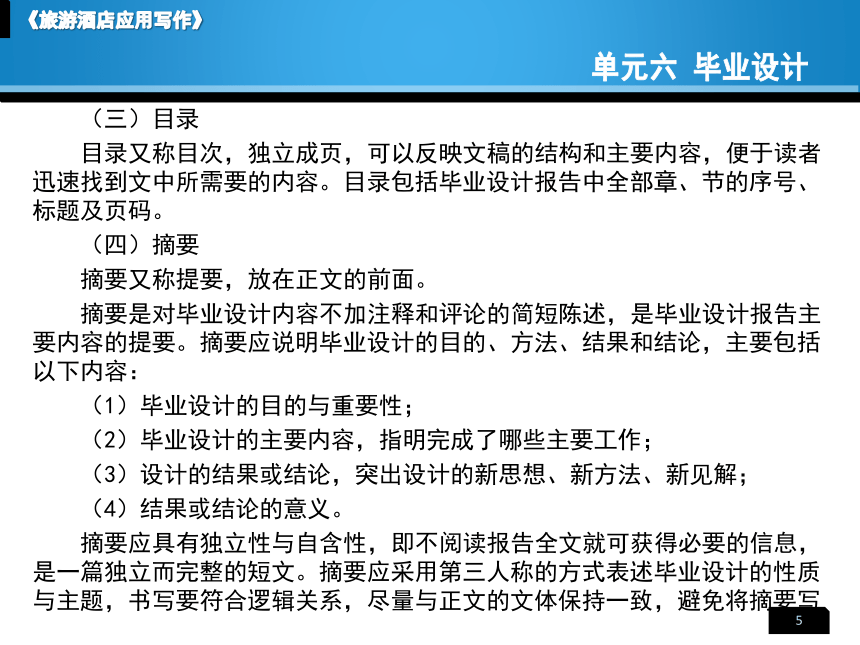 《旅游酒店应用写作》

单元六 毕业设计

（三）目录

目录又称目次，独立成页，可以反映文稿的结构和主要内容，便于读者迅速找到文中所需要的内容。目录包括毕业设计报告中全部章、节的序号、标题及页码。

（四）摘要

摘要又称提要，放在正文的前面。

摘要是对毕业设计内容不加注释和评论的简短陈述，是毕业设计报告主要内容的提要。摘要应说明毕业设计的目的、方法、结果和结论，主要包括以下内容：

（1）毕业设计的目的与重要性；

（2）毕业设计的主要内容，指明完成了哪些主要工作；

（3）设计的结果或结论，突出设计的新思想、新方法、新见解；

（4）结果或结论的意义。

摘要应具有独立性与自含性，即不阅读报告全文就可获得必要的信息，是一篇独立而完整的短文。摘要应采用第三人称的方式表述毕业设计的性质与主题，书写要符合逻辑关系，尽量与正文的文体保持一致，避免将摘要写

5